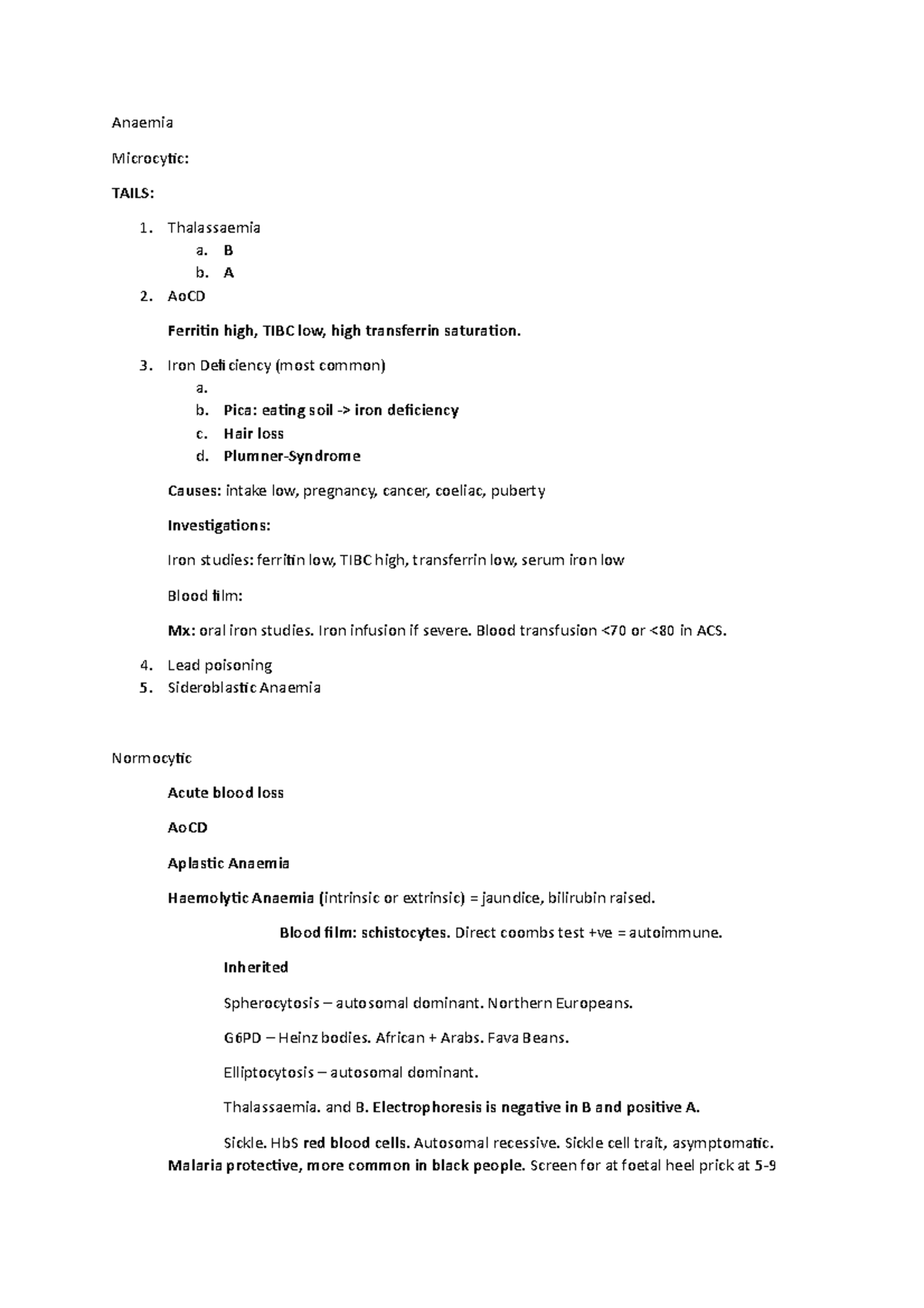 Anaemia

Microcytic:

TAILS:

1. Thalassaemia
   a. B
   b. A
2. AoCD

   Ferritin high, TIBC low, high transferrin saturation.

3. Iron Deficiency (most common)
   a.
   b. Pica: eating soil -> iron deficiency
   c. Hair loss
   d. Plumner-Syndrome

   Causes: intake low, pregnancy, cancer, coeliac, puberty

   Investigations:

   Iron studies: ferritin low, TIBC high, transferrin low, serum iron low

   Blood film:

   Mx: oral iron studies. Iron infusion if severe. Blood transfusion <70 or <80 in ACS.

4. Lead poisoning
5. Sideroblastic Anaemia

Normocytic

Acute blood loss

AoCD

Aplastic Anaemia

Haemolytic Anaemia (intrinsic or extrinsic) = jaundice, bilirubin raised.

Blood film: schistocytes. Direct coombs test +ve = autoimmune.

Inherited

Spherocytosis – autosomal dominant. Northern Europeans.

G6PD – Heinz bodies. African + Arabs. Fava Beans.

Elliptocytosis – autosomal dominant.

Thalassaemia. and B. Electrophoresis is negative in B and positive A.

Sickle. HbS red blood cells. Autosomal recessive. Sickle cell trait, asymptomatic. Malaria protective, more common in black people. Screen for at foetal heel prick at 5-9